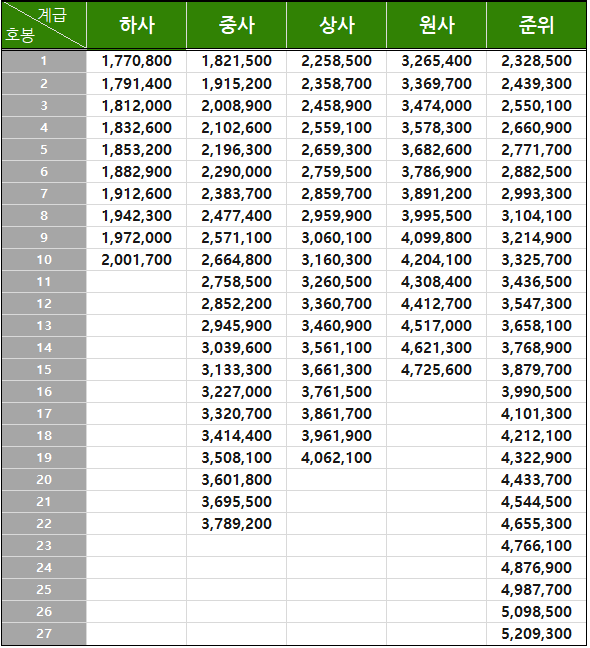 | 계급 호봉 | 하사 | 중사 | 상사 | 원사 | 준위 |
|---|---|---|---|---|---|
| 1 | 1,770,800 | 1,821,500 | 2,258,500 | 3,265,400 | 2,328,500 |
| 2 | 1,791,400 | 1,915,200 | 2,358,700 | 3,369,700 | 2,439,300 |
| 3 | 1,812,000 | 2,008,900 | 2,458,900 | 3,474,000 | 2,550,100 |
| 4 | 1,832,600 | 2,102,600 | 2,559,100 | 3,578,300 | 2,660,900 |
| 5 | 1,853,200 | 2,196,300 | 2,659,300 | 3,682,600 | 2,771,700 |
| 6 | 1,882,900 | 2,290,000 | 2,759,500 | 3,786,900 | 2,882,500 |
| 7 | 1,912,600 | 2,383,700 | 2,859,700 | 3,891,200 | 2,993,300 |
| 8 | 1,942,300 | 2,477,400 | 2,959,900 | 3,995,500 | 3,104,100 |
| 9 | 1,972,000 | 2,571,100 | 3,060,100 | 4,099,800 | 3,214,900 |
| 10 | 2,001,700 | 2,664,800 | 3,160,300 | 4,204,100 | 3,325,700 |
| 11 | | 2,758,500 | 3,260,500 | 4,308,400 | 3,436,500 |
| 12 | | 2,852,200 | 3,360,700 | 4,412,700 | 3,547,300 |
| 13 | | 2,945,900 | 3,460,900 | 4,517,000 | 3,658,100 |
| 14 | | 3,039,600 | 3,561,100 | 4,621,300 | 3,768,900 |
| 15 | | 3,133,300 | 3,661,300 | 4,725,600 | 3,879,700 |
| 16 | | 3,227,000 | 3,761,500 | | 3,990,500 |
| 17 | | 3,320,700 | 3,861,700 | | 4,101,300 |
| 18 | | 3,414,400 | 3,961,900 | | 4,212,100 |
| 19 | | 3,508,100 | 4,062,100 | | 4,322,900 |
| 20 | | 3,601,800 | | | 4,433,700 |
| 21 | | 3,695,500 | | | 4,544,500 |
| 22 | | 3,789,200 | | | 4,655,300 |
| 23 | | | | | 4,766,100 |
| 24 | | | | | 4,876,900 |
| 25 | | | | | 4,987,700 |
| 26 | | | | | 5,098,500 |
| 27 | | | | | 5,209,300 |